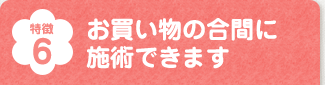 特徴
6

お買い物の合間に
施術できます